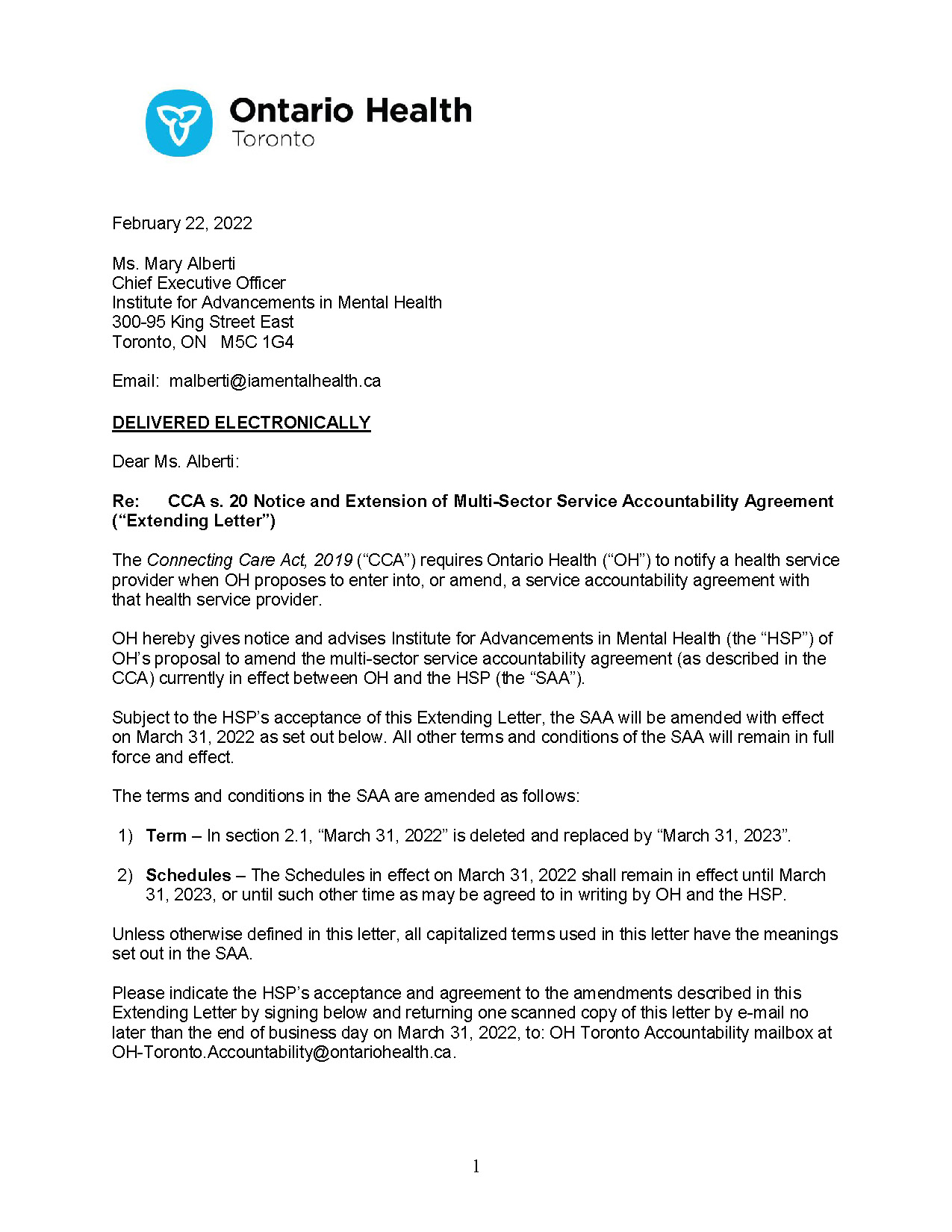 Ontario Health
Toronto

February 22, 2022

Ms. Mary Alberti
Chief Executive Officer
Institute for Advancements in Mental Health
300-95 King Street East
Toronto, ON M5C 1G4

Email: malberti@iamentalhealth.ca

DELIVERED ELECTRONICALLY

Dear Ms. Alberti:

Re: CCA s. 20 Notice and Extension of Multi-Sector Service Accountability Agreement ("Extending Letter")

The Connecting Care Act, 2019 ("CCA") requires Ontario Health ("OH") to notify a health service provider when OH proposes to enter into, or amend, a service accountability agreement with that health service provider.

OH hereby gives notice and advises Institute for Advancements in Mental Health (the "HSP") of OH's proposal to amend the multi-sector service accountability agreement (as described in the CCA) currently in effect between OH and the HSP (the "SAA").

Subject to the HSP's acceptance of this Extending Letter, the SAA will be amended with effect on March 31, 2022 as set out below. All other terms and conditions of the SAA will remain in full force and effect.

The terms and conditions in the SAA are amended as follows:

1) Term – In section 2.1, "March 31, 2022" is deleted and replaced by "March 31, 2023".

2) Schedules – The Schedules in effect on March 31, 2022 shall remain in effect until March 31, 2023, or until such other time as may be agreed to in writing by OH and the HSP.

Unless otherwise defined in this letter, all capitalized terms used in this letter have the meanings set out in the SAA.

Please indicate the HSP's acceptance and agreement to the amendments described in this Extending Letter by signing below and returning one scanned copy of this letter by e-mail no later than the end of business day on March 31, 2022, to: OH Toronto Accountability mailbox at OH-Toronto.Accountability@ontariohealth.ca.

1